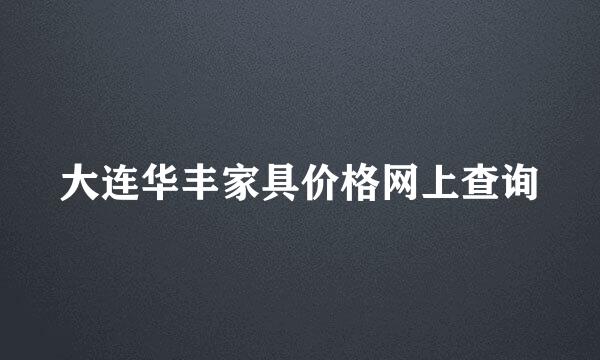 大连华丰家具价格网上查询